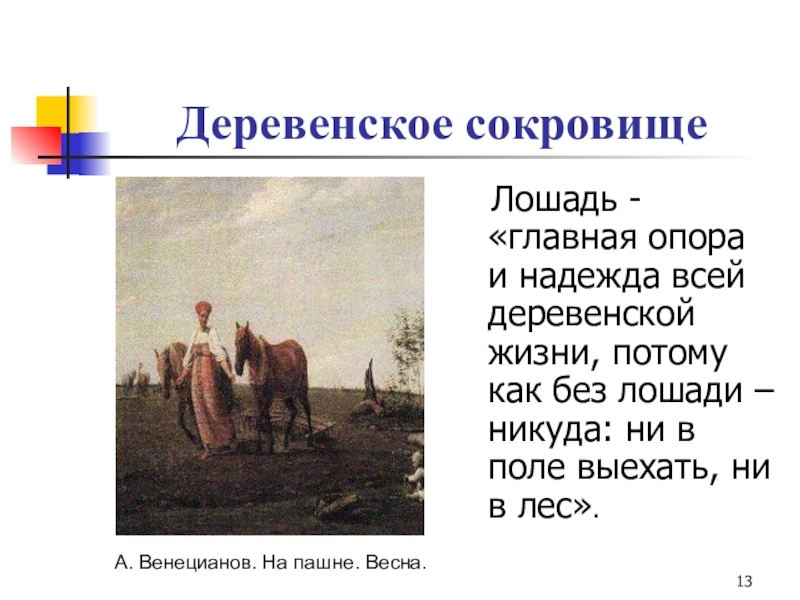 Деревенское сокровище

Лошадь - «главная опора и надежда всей деревенской жизни, потому как без лошади – никуда: ни в поле выехать, ни в лес».

А. Венецианов. На пашне. Весна.

13